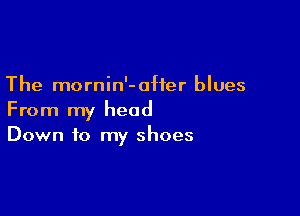 The mornin'-after blues
From my head
Down to my shoes